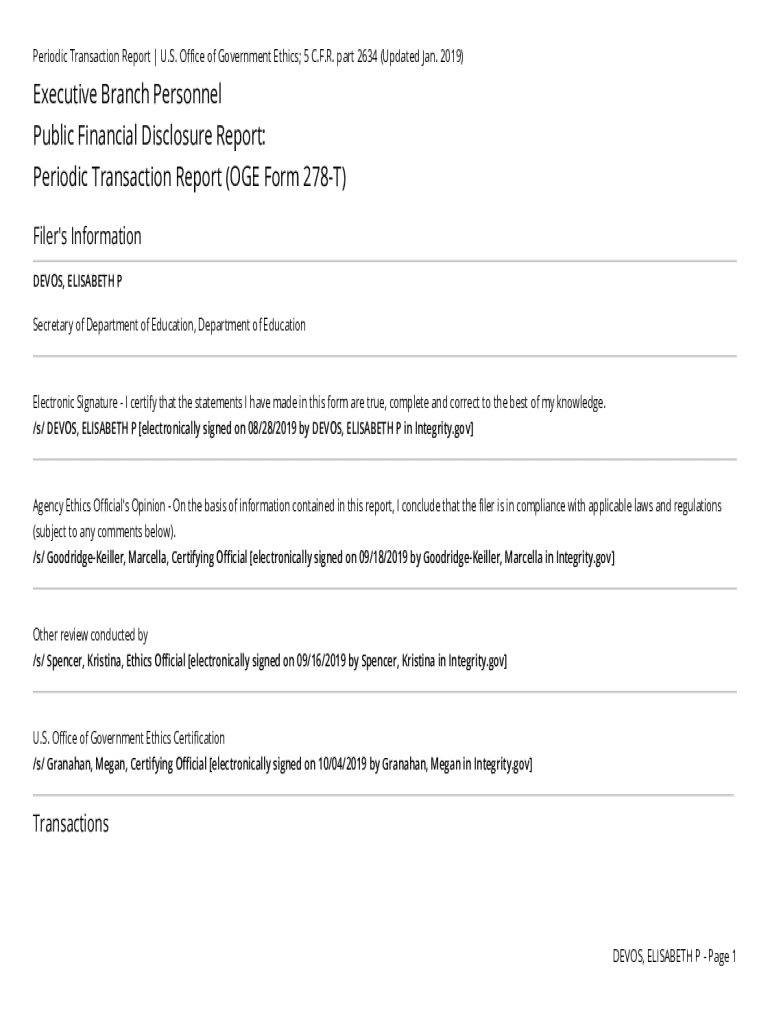 Periodic Transaction Report | U.S. Office of Government Ethics; 5 C.F.R. part 2634 (Updated Jan. 2019)

Executive Branch Personnel
Public Financial Disclosure Report:
Periodic Transaction Report (OGE Form 278-T)

Filer's Information

DEVOS, ELISABETH P

Secretary of Department of Education, Department of Education

Electronic Signature - I certify that the statements I have made in this form are true, complete and correct to the best of my knowledge.
/s/ DEVOS, ELISABETH P [electronically signed on 08/28/2019 by DEVOS, ELISABETH P in Integrity.gov]

Agency Ethics Official's Opinion - On the basis of information contained in this report, I conclude that the filer is in compliance with applicable laws and regulations (subject to any comments below).
/s/ Goodridge-Keiller, Marcella, Certifying Official [electronically signed on 09/18/2019 by Goodridge-Keiller, Marcella in Integrity.gov]

Other review conducted by
/s/ Spencer, Kristina, Ethics Official [electronically signed on 09/16/2019 by Spencer, Kristina in Integrity.gov]

U.S. Office of Government Ethics Certification
/s/ Granahan, Megan, Certifying Official [electronically signed on 10/04/2019 by Granahan, Megan in Integrity.gov]

Transactions

DEVOS, ELISABETH P - Page 1